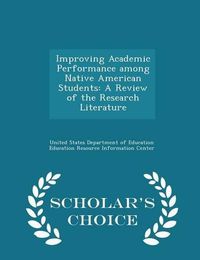 Improving Academic Performance among Native American Students: A Review of the Research Literature

United States Department of Education
Education Resource Information Center

SCHOLAR'S CHOICE